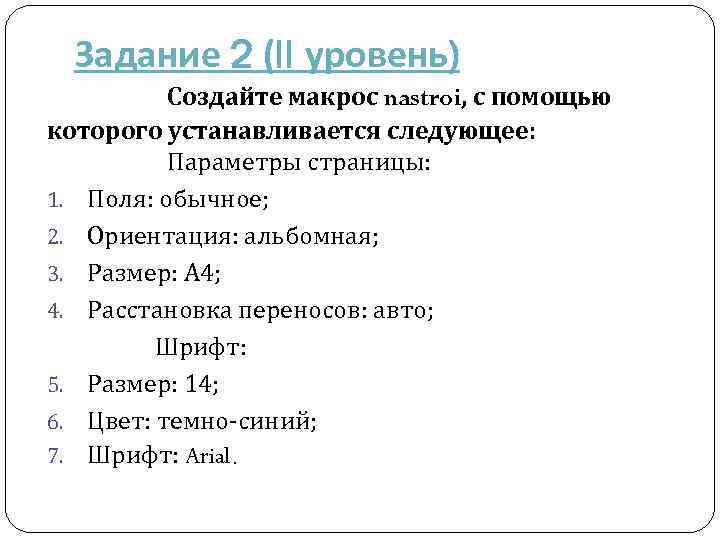 Задание 2 (II уровень)

Создайте макрос nastroi, с помощью которого устанавливается следующее:

Параметры страницы:

1. Поля: обычное;
2. Ориентация: альбомная;
3. Размер: А4;
4. Расстановка переносов: авто;

Шрифт:

5. Размер: 14;
6. Цвет: темно-синий;
7. Шрифт: Arial.